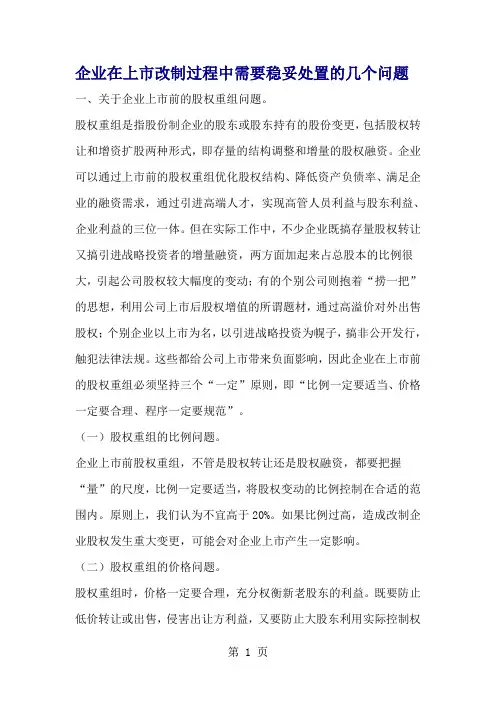 企业在上市改制过程中需要稳妥处置的几个问题

一、关于企业上市前的股权重组问题。

股权重组是指股份制企业的股东或股东持有的股份变更，包括股权转让和增资扩股两种形式，即存量的结构调整和增量的股权融资。企业可以通过上市前的股权重组优化股权结构、降低资产负债率、满足企业的融资需求，通过引进高端人才，实现高管人员利益与股东利益、企业利益的三位一体。但在实际工作中，不少企业既搞存量股权转让又搞引进战略投资者的增量融资，两方面加起来占总股本的比例很大，引起公司股权较大幅度的变动；有的个别公司则抱着“捞一把”的思想，利用公司上市后股权增值的所谓题材，通过高溢价对外出售股权；个别企业以上市为名，以引进战略投资为幌子，搞非公开发行，触犯法律法规。这些都给公司上市带来负面影响，因此企业在上市前的股权重组必须坚持三个“一定”原则，即“比例一定要适当、价格一定要合理、程序一定要规范”。

（一）股权重组的比例问题。

企业上市前股权重组，不管是股权转让还是股权融资，都要把握“量”的尺度，比例一定要适当，将股权变动的比例控制在合适的范围内。原则上，我们认为不宜高于 20%。如果比例过高，造成改制企业股权发生重大变更，可能会对企业上市产生一定影响。

（二）股权重组的价格问题。

股权重组时，价格一定要合理，充分权衡新老股东的利益。既要防止低价转让或出售，侵害出让方利益，又要防止大股东利用实际控制权

第 1 页